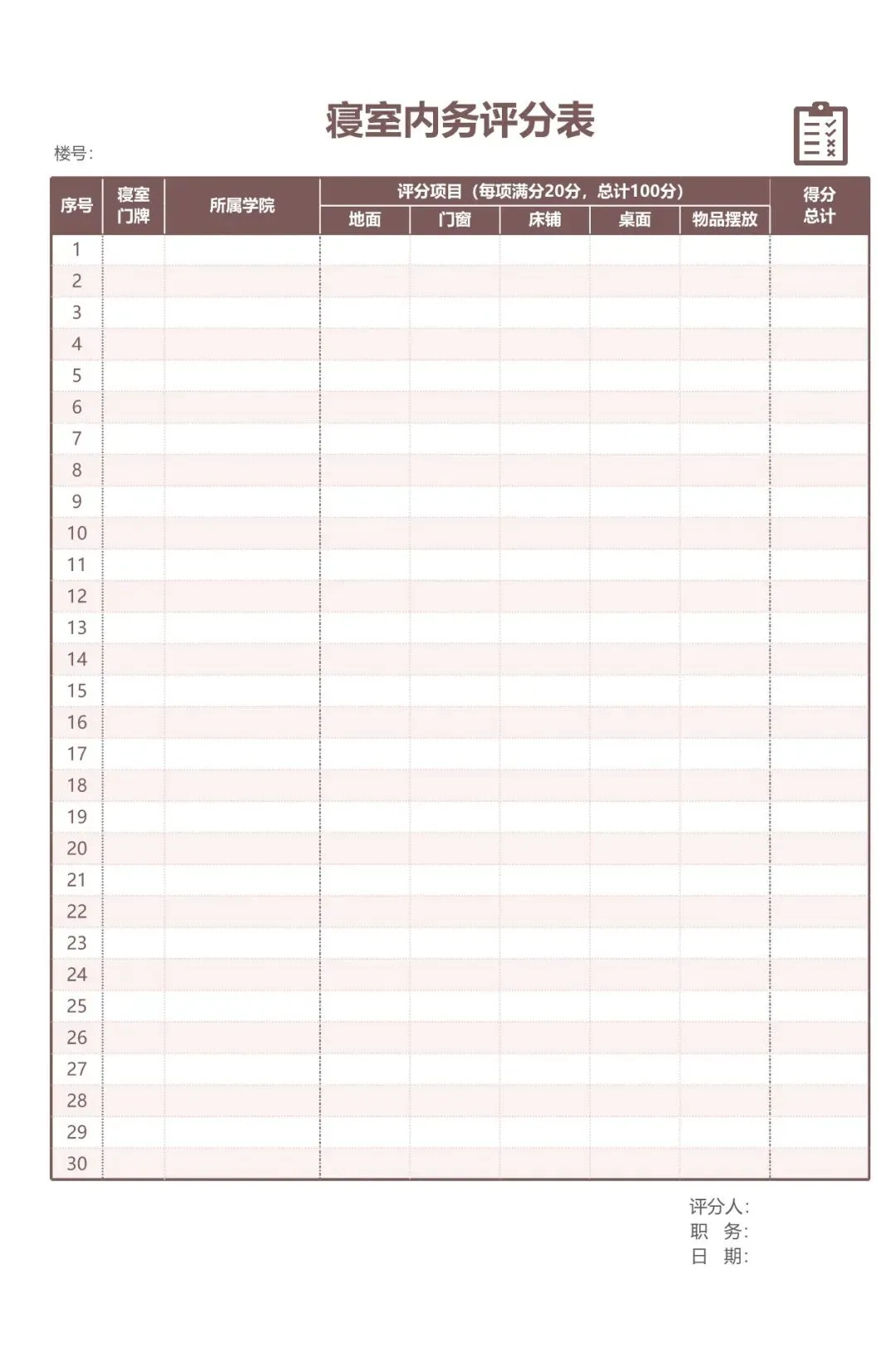 寝室内务评分表

楼号:

| 序号 | 寝室门牌 | 所属学院 | 评分项目（每项满分20分，总计100分） | | | | | 得分总计 |
|---|---|---|---|---|---|---|---|---|
| | | | 地面 | 门窗 | 床铺 | 桌面 | 物品摆放 | |
| 1 | | | | | | | | |
| 2 | | | | | | | | |
| 3 | | | | | | | | |
| 4 | | | | | | | | |
| 5 | | | | | | | | |
| 6 | | | | | | | | |
| 7 | | | | | | | | |
| 8 | | | | | | | | |
| 9 | | | | | | | | |
| 10 | | | | | | | | |
| 11 | | | | | | | | |
| 12 | | | | | | | | |
| 13 | | | | | | | | |
| 14 | | | | | | | | |
| 15 | | | | | | | | |
| 16 | | | | | | | | |
| 17 | | | | | | | | |
| 18 | | | | | | | | |
| 19 | | | | | | | | |
| 20 | | | | | | | | |
| 21 | | | | | | | | |
| 22 | | | | | | | | |
| 23 | | | | | | | | |
| 24 | | | | | | | | |
| 25 | | | | | | | | |
| 26 | | | | | | | | |
| 27 | | | | | | | | |
| 28 | | | | | | | | |
| 29 | | | | | | | | |
| 30 | | | | | | | | |

评分人:
职 务:
日 期: